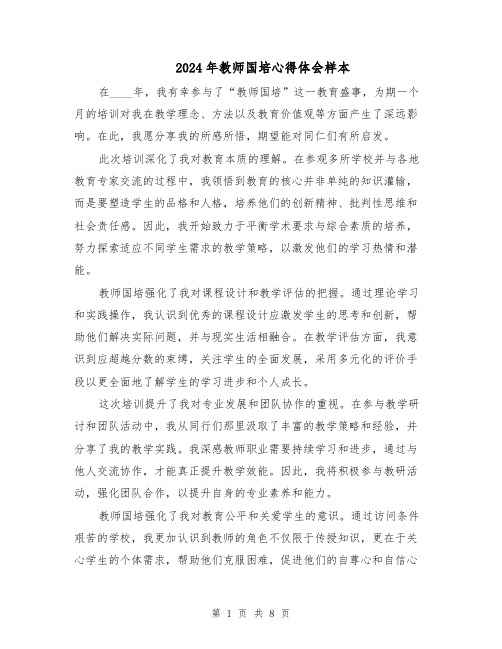 2024年教师国培心得体会样本

在____年，我有幸参与了“教师国培”这一教育盛事，为期一个月的培训对我在教学理念、方法以及教育价值观等方面产生了深远影响。在此，我愿分享我的所感所悟，期望能对同仁们有所启发。

此次培训深化了我对教育本质的理解。在参观多所学校并与各地教育专家交流的过程中，我领悟到教育的核心并非单纯的知识灌输，而是要塑造学生的品格和人格，培养他们的创新精神、批判性思维和社会责任感。因此，我开始致力于平衡学术要求与综合素质的培养，努力探索适应不同学生需求的教学策略，以激发他们的学习热情和潜能。

教师国培强化了我对课程设计和教学评估的把握。通过理论学习和实践操作，我认识到优秀的课程设计应激发学生的思考和创新，帮助他们解决实际问题，并与现实生活相融合。在教学评估方面，我意识到应超越分数的束缚，关注学生的全面发展，采用多元化的评价手段以更全面地了解学生的学习进步和个人成长。

这次培训提升了我对专业发展和团队协作的重视。在参与教学研讨和团队活动中，我从同行们那里汲取了丰富的教学策略和经验，并分享了我的教学实践。我深感教师职业需要持续学习和进步，通过与他人交流协作，才能真正提升教学效能。因此，我将积极参与教研活动，强化团队合作，以提升自身的专业素养和能力。

教师国培强化了我对教育公平和关爱学生的意识。通过访问条件艰苦的学校，我更加认识到教师的角色不仅限于传授知识，更在于关心学生的个体需求，帮助他们克服困难，促进他们的自尊心和自信心

第 1 页 共 8 页